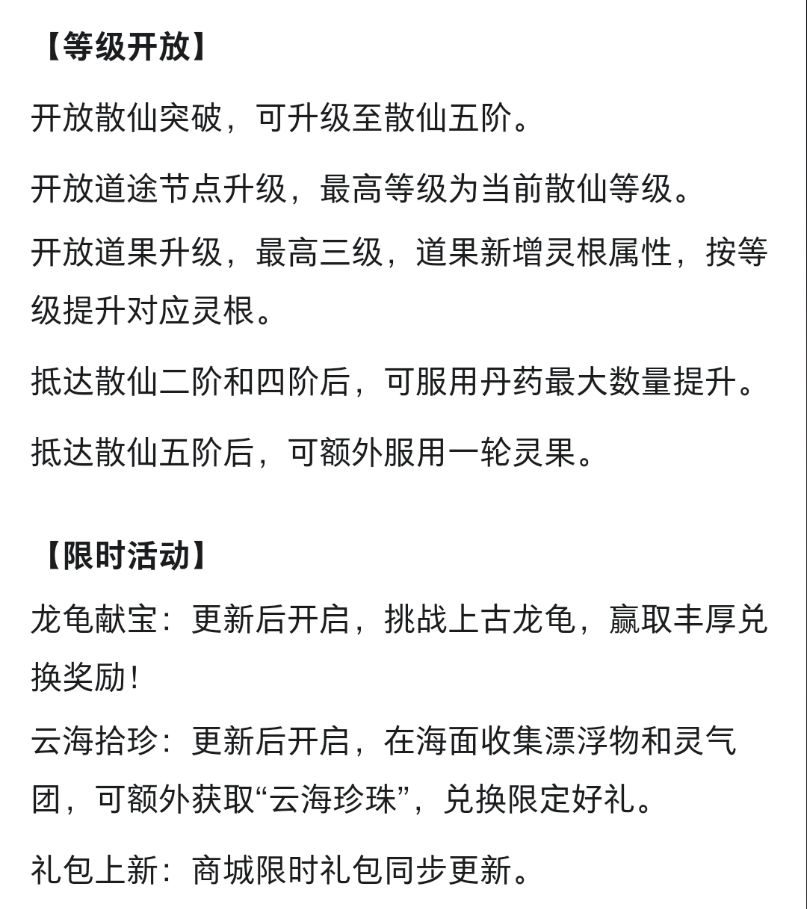 【等级开放】

开放散仙突破，可升级至散仙五阶。

开放道途节点升级，最高等级为当前散仙等级。

开放道果升级，最高三级，道果新增灵根属性，按等级提升对应灵根。

抵达散仙二阶和四阶后，可服用丹药最大数量提升。

抵达散仙五阶后，可额外服用一轮灵果。

【限时活动】

龙龟献宝：更新后开启，挑战上古龙龟，赢取丰厚兑换奖励！

云海拾珍：更新后开启，在海面收集漂浮物和灵气团，可额外获取“云海珍珠”，兑换限定好礼。

礼包上新：商城限时礼包同步更新。